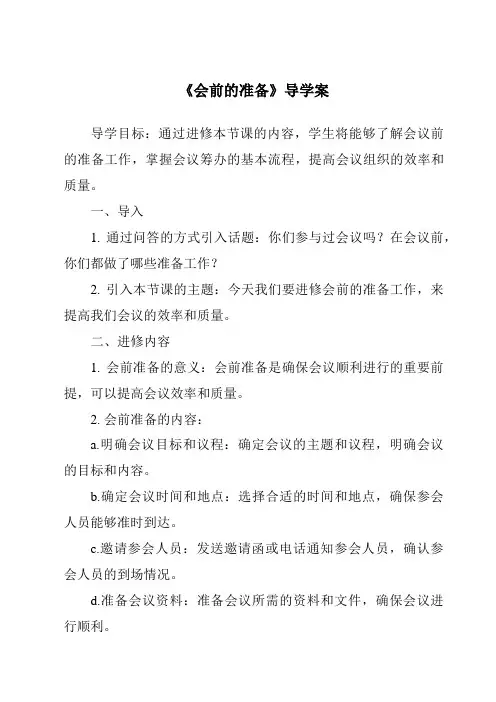 《会前的准备》导学案

导学目标：通过进修本节课的内容，学生将能够了解会议前的准备工作，掌握会议筹办的基本流程，提高会议组织的效率和质量。

一、导入

1. 通过问答的方式引入话题：你们参与过会议吗？在会议前，你们都做了哪些准备工作？

2. 引入本节课的主题：今天我们要进修会前的准备工作，来提高我们会议的效率和质量。

二、进修内容

1. 会前准备的意义：会前准备是确保会议顺利进行的重要前提，可以提高会议效率和质量。

2. 会前准备的内容：

a.明确会议目标和议程：确定会议的主题和议程，明确会议的目标和内容。

b.确定会议时间和地点：选择合适的时间和地点，确保参会人员能够准时到达。

c.邀请参会人员：发送邀请函或电话通知参会人员，确认参会人员的到场情况。

d.准备会议资料：准备会议所需的资料和文件，确保会议进行顺利。